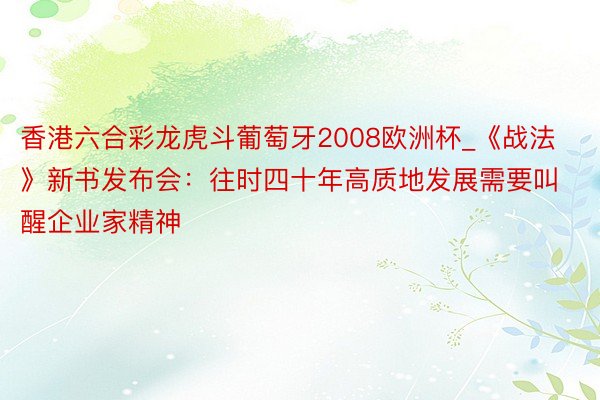 香港六合彩龙虎斗葡萄牙2008欧洲杯_《战法》新书发布会：往时四十年高质地发展需要叫醒企业家精神